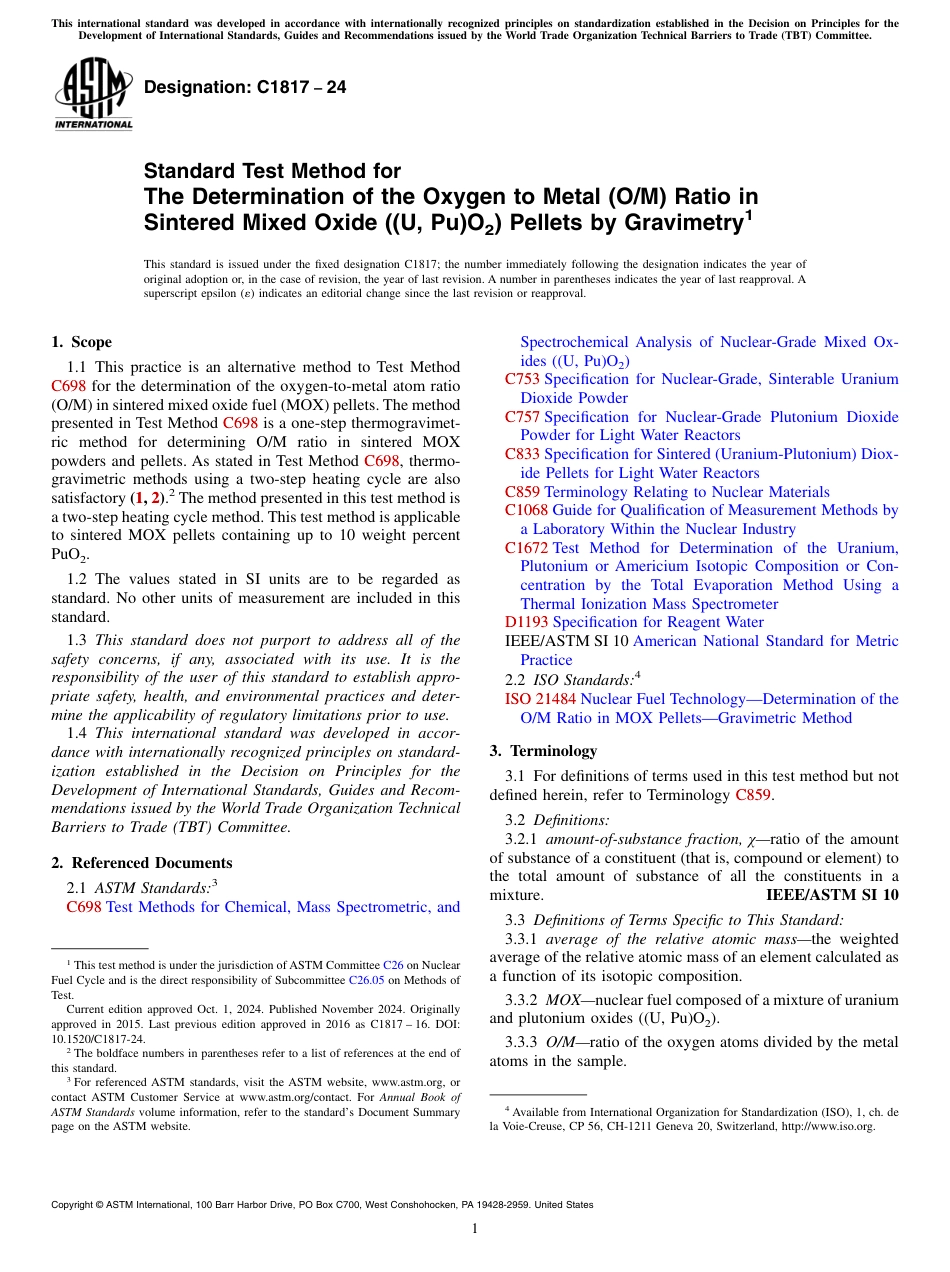 This international standard was developed in accordance with internationally recognized principles on standardization established in the Decision on Principles for the Development of International Standards, Guides and Recommendations issued by the World Trade Organization Technical Barriers to Trade (TBT) Committee.

ASTM INTERNATIONAL

Designation: C1817 – 24

Standard Test Method for
The Determination of the Oxygen to Metal (O/M) Ratio in Sintered Mixed Oxide ((U, Pu)$O_2$) Pellets by Gravimetry$^1$

This standard is issued under the fixed designation C1817; the number immediately following the designation indicates the year of original adoption or, in the case of revision, the year of last revision. A number in parentheses indicates the year of last reapproval. A superscript epsilon (ε) indicates an editorial change since the last revision or reapproval.

1. Scope

1.1 This practice is an alternative method to Test Method C698 for the determination of the oxygen-to-metal atom ratio (O/M) in sintered mixed oxide fuel (MOX) pellets. The method presented in Test Method C698 is a one-step thermogravimetric method for determining O/M ratio in sintered MOX powders and pellets. As stated in Test Method C698, thermogravimetric methods using a two-step heating cycle are also satisfactory (1, 2).$^2$ The method presented in this test method is a two-step heating cycle method. This test method is applicable to sintered MOX pellets containing up to 10 weight percent $PuO_2$.

1.2 The values stated in SI units are to be regarded as standard. No other units of measurement are included in this standard.

1.3 This standard does not purport to address all of the safety concerns, if any, associated with its use. It is the responsibility of the user of this standard to establish appropriate safety, health, and environmental practices and determine the applicability of regulatory limitations prior to use.

1.4 This international standard was developed in accordance with internationally recognized principles on standardization established in the Decision on Principles for the Development of International Standards, Guides and Recommendations issued by the World Trade Organization Technical Barriers to Trade (TBT) Committee.

2. Referenced Documents

2.1 ASTM Standards:$^3$
C698 Test Methods for Chemical, Mass Spectrometric, and Spectrochemical Analysis of Nuclear-Grade Mixed Oxides ((U, Pu)$O_2$)
C753 Specification for Nuclear-Grade, Sinterable Uranium Dioxide Powder
C757 Specification for Nuclear-Grade Plutonium Dioxide Powder for Light Water Reactors
C833 Specification for Sintered (Uranium-Plutonium) Dioxide Pellets for Light Water Reactors
C859 Terminology Relating to Nuclear Materials
C1068 Guide for Qualification of Measurement Methods by a Laboratory Within the Nuclear Industry
C1672 Test Method for Determination of the Uranium, Plutonium or Americium Isotopic Composition or Concentration by the Total Evaporation Method Using a Thermal Ionization Mass Spectrometer
D1193 Specification for Reagent Water
IEEE/ASTM SI 10 American National Standard for Metric Practice

2.2 ISO Standards:$^4$
ISO 21484 Nuclear Fuel Technology—Determination of the O/M Ratio in MOX Pellets—Gravimetric Method

3. Terminology

3.1 For definitions of terms used in this test method but not defined herein, refer to Terminology C859.

3.2 Definitions:

3.2.1 amount-of-substance fraction, χ—ratio of the amount of substance of a constituent (that is, compound or element) to the total amount of substance of all the constituents in a mixture. IEEE/ASTM SI 10

3.3 Definitions of Terms Specific to This Standard:

3.3.1 average of the relative atomic mass—the weighted average of the relative atomic mass of an element calculated as a function of its isotopic composition.

3.3.2 MOX—nuclear fuel composed of a mixture of uranium and plutonium oxides ((U, Pu)$O_2$).

3.3.3 O/M—ratio of the oxygen atoms divided by the metal atoms in the sample.

$^1$ This test method is under the jurisdiction of ASTM Committee C26 on Nuclear Fuel Cycle and is the direct responsibility of Subcommittee C26.05 on Methods of Test.

Current edition approved Oct. 1, 2024. Published November 2024. Originally approved in 2015. Last previous edition approved in 2016 as C1817 – 16. DOI: 10.1520/C1817-24.

$^2$ The boldface numbers in parentheses refer to a list of references at the end of this standard.

$^3$ For referenced ASTM standards, visit the ASTM website, www.astm.org, or contact ASTM Customer Service at www.astm.org/contact. For Annual Book of ASTM Standards volume information, refer to the standard's Document Summary page on the ASTM website.

$^4$ Available from International Organization for Standardization (ISO), 1, ch. de la Voie-Creuse, CP 56, CH-1211 Geneva 20, Switzerland, http://www.iso.org.

Copyright © ASTM International, 100 Barr Harbor Drive, PO Box C700, West Conshohocken, PA 19428-2959. United States

1